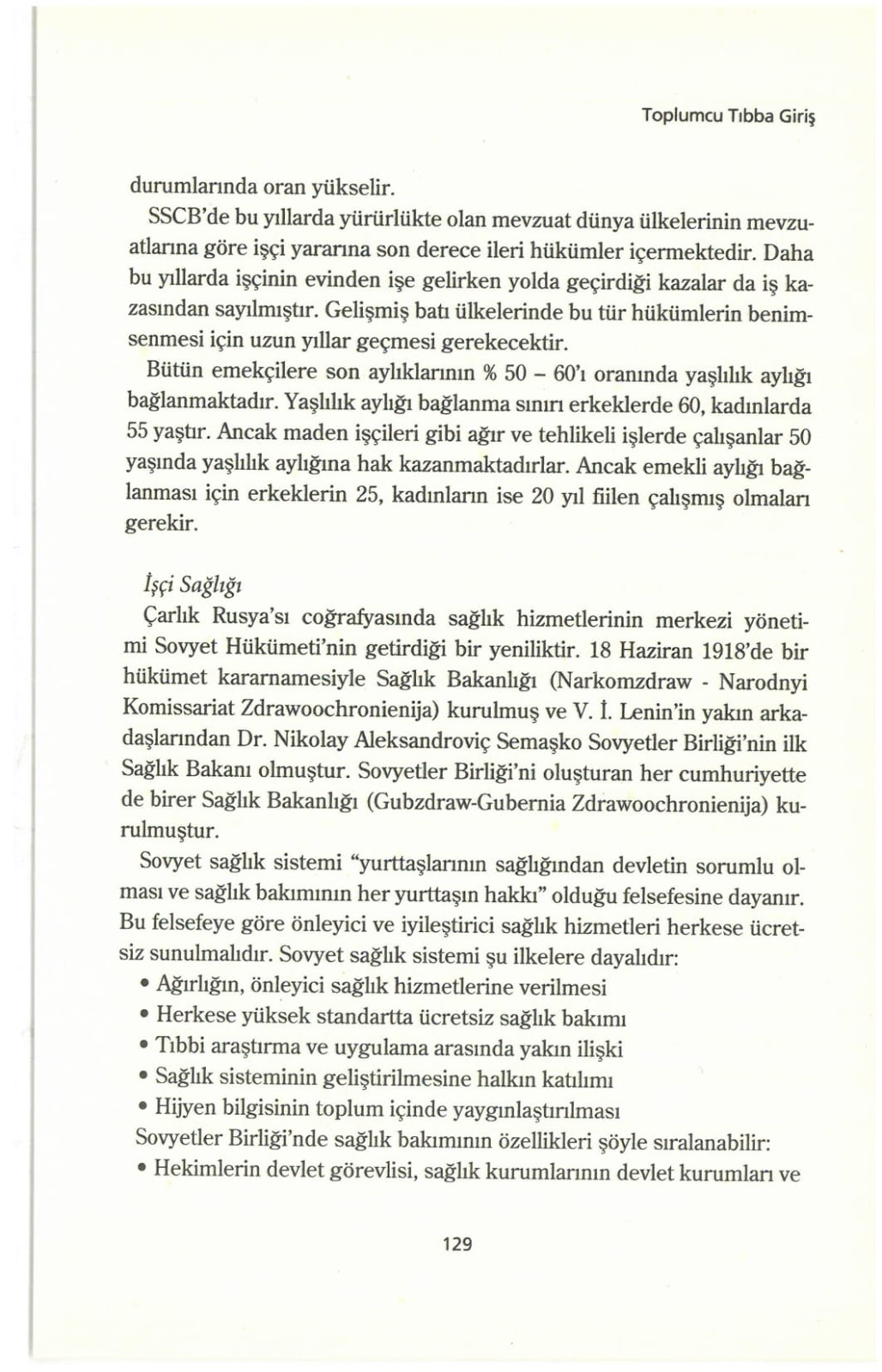 Toplumcu Tıbba Giriş

durumlarında oran yükselir.

SSCB'de bu yıllarda yürürlükte olan mevzuat dünya ülkelerinin mevzuatlarına göre işçi yararına son derece ileri hükümler içermektedir. Daha bu yıllarda işçinin evinden işe gelirken yolda geçirdiği kazalar da iş kazasından sayılmıştır. Gelişmiş batı ülkelerinde bu tür hükümlerin benimsenmesi için uzun yıllar geçmesi gerekecektir.

Bütün emekçilere son aylıklarının % 50 – 60'ı oranında yaşlılık aylığı bağlanmaktadır. Yaşlılık aylığı bağlanma sınırı erkeklerde 60, kadınlarda 55 yaştır. Ancak maden işçileri gibi ağır ve tehlikeli işlerde çalışanlar 50 yaşında yaşlılık aylığına hak kazanmaktadırlar. Ancak emekli aylığı bağlanması için erkeklerin 25, kadınların ise 20 yıl fiilen çalışmış olmaları gerekir.

İşçi Sağlığı

Çarlık Rusya'sı coğrafyasında sağlık hizmetlerinin merkezi yönetimi Sovyet Hükümeti'nin getirdiği bir yeniliktir. 18 Haziran 1918'de bir hükümet kararnamesiyle Sağlık Bakanlığı (Narkomzdraw - Narodnyi Komissariat Zdrawoochronienija) kurulmuş ve V. İ. Lenin'in yakın arkadaşlarından Dr. Nikolay Aleksandroviç Semaşko Sovyetler Birliği'nin ilk Sağlık Bakanı olmuştur. Sovyetler Birliği'ni oluşturan her cumhuriyette de birer Sağlık Bakanlığı (Gubzdraw-Gubernia Zdrawoochronienija) kurulmuştur.

Sovyet sağlık sistemi "yurttaşlarının sağlığından devletin sorumlu olması ve sağlık bakımının her yurttaşın hakkı" olduğu felsefesine dayanır. Bu felsefeye göre önleyici ve iyileştirici sağlık hizmetleri herkese ücretsiz sunulmalıdır. Sovyet sağlık sistemi şu ilkelere dayalıdır:
• Ağırlığın, önleyici sağlık hizmetlerine verilmesi
• Herkese yüksek standartta ücretsiz sağlık bakımı
• Tıbbi araştırma ve uygulama arasında yakın ilişki
• Sağlık sisteminin geliştirilmesine halkın katılımı
• Hijyen bilgisinin toplum içinde yaygınlaştırılması
Sovyetler Birliği'nde sağlık bakımının özellikleri şöyle sıralanabilir:
• Hekimlerin devlet görevlisi, sağlık kurumlarının devlet kurumları ve

129